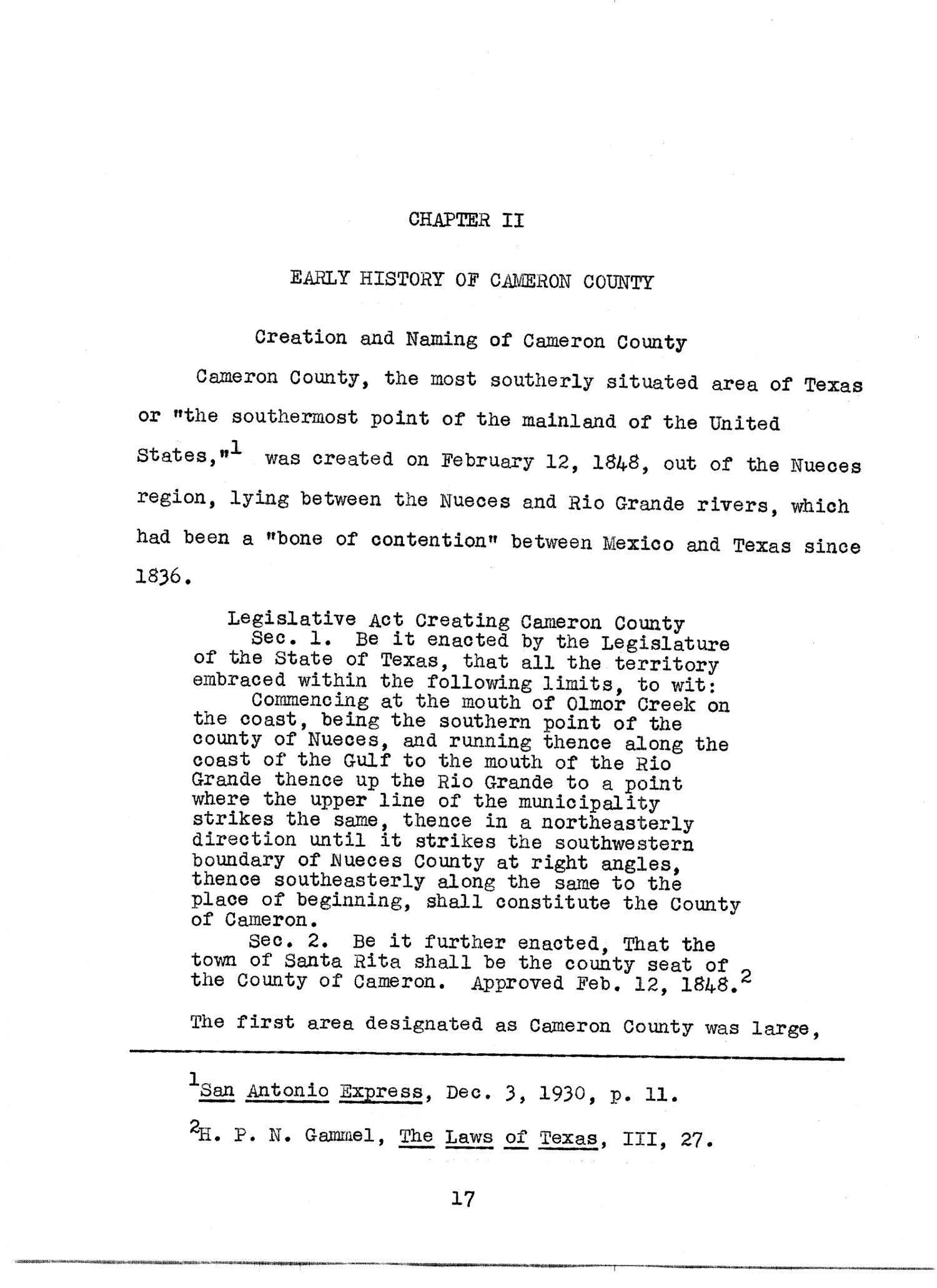 CHAPTER II

EARLY HISTORY OF CAMERON COUNTY

Creation and Naming of Cameron County

Cameron County, the most southerly situated area of Texas or "the southermost point of the mainland of the United States,"$^1$ was created on February 12, 1848, out of the Nueces region, lying between the Nueces and Rio Grande rivers, which had been a "bone of contention" between Mexico and Texas since 1836.

Legislative Act Creating Cameron County
Sec. 1. Be it enacted by the Legislature of the State of Texas, that all the territory embraced within the following limits, to wit:
Commencing at the mouth of Olmor Creek on the coast, being the southern point of the county of Nueces, and running thence along the coast of the Gulf to the mouth of the Rio Grande thence up the Rio Grande to a point where the upper line of the municipality strikes the same, thence in a northeasterly direction until it strikes the southwestern boundary of Nueces County at right angles, thence southeasterly along the same to the place of beginning, shall constitute the County of Cameron.
Sec. 2. Be it further enacted, That the town of Santa Rita shall be the county seat of the County of Cameron. Approved Feb. 12, 1848.$^2$

The first area designated as Cameron County was large,

$^1$San Antonio Express, Dec. 3, 1930, p. 11.

$^2$H. P. N. Gammel, The Laws of Texas, III, 27.

17